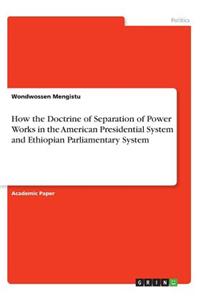 Politics

Wondwossen Mengistu

How the Doctrine of Separation of Power Works in the American Presidential System and Ethiopian Parliamentary System

Academic Paper

GRIN